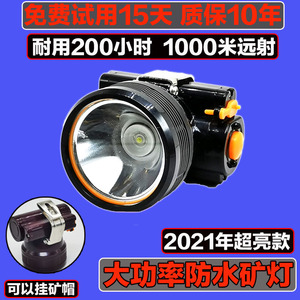 免费试用15天 质保10年

耐用200小时 1000米远射

2021年超亮款

大功率防水矿灯

可以挂矿帽